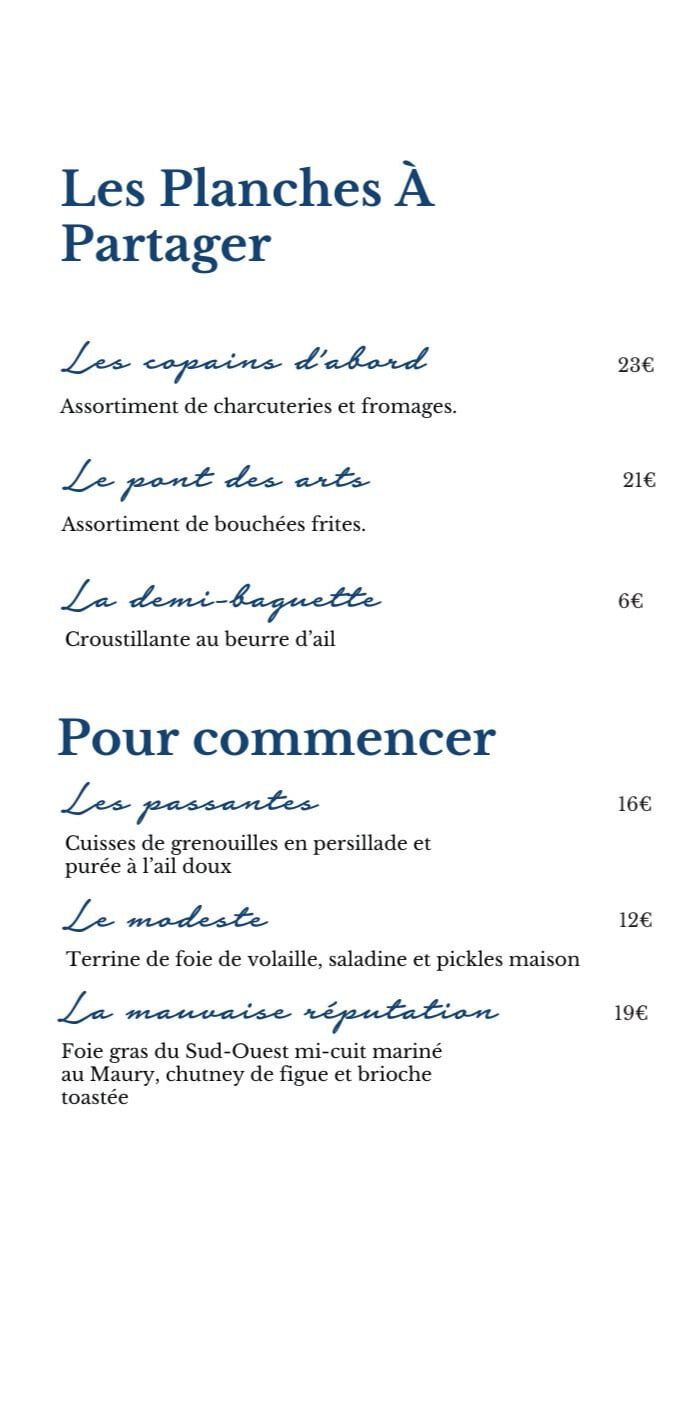 Les Planches À Partager

Les copains d'abord 23€

Assortiment de charcuteries et fromages.

Le pont des arts 21€

Assortiment de bouchées frites.

La demi-baguette 6€

Croustillante au beurre d'ail

Pour commencer

Les passantes 16€

Cuisses de grenouilles en persillade et purée à l'ail doux

Le modeste 12€

Terrine de foie de volaille, saladine et pickles maison

La mauvaise réputation 19€

Foie gras du Sud-Ouest mi-cuit mariné au Maury, chutney de figue et brioche toastée